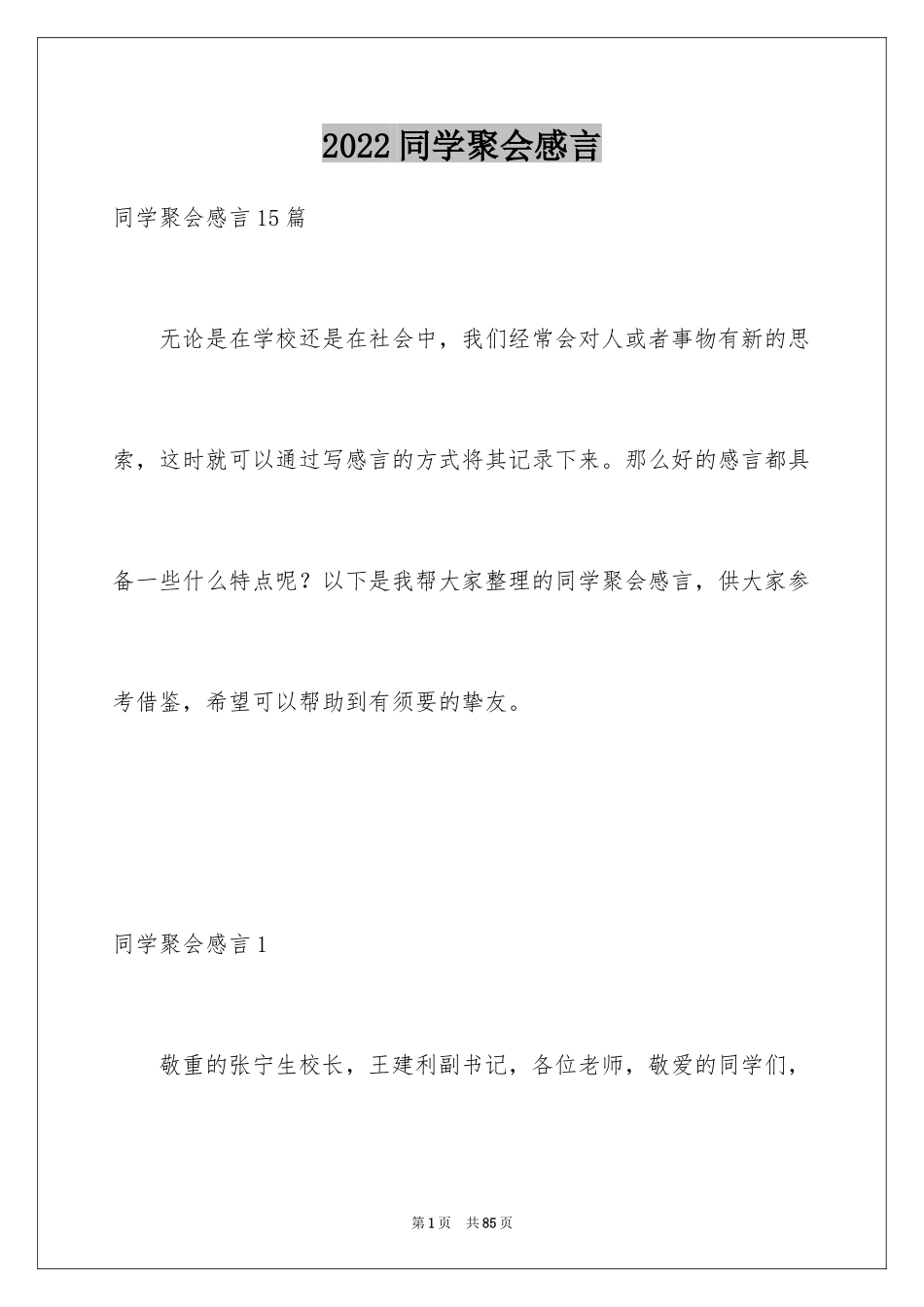 2022 同学聚会感言

同学聚会感言 15 篇

无论是在学校还是在社会中，我们经常会对人或者事物有新的思索，这时就可以通过写感言的方式将其记录下来。那么好的感言都具备一些什么特点呢？以下是我帮大家整理的同学聚会感言，供大家参考借鉴，希望可以帮助到有须要的挚友。

同学聚会感言 1

敬重的张宁生校长，王建利副书记，各位老师，敬爱的同学们，

第 1 页　共 85 页